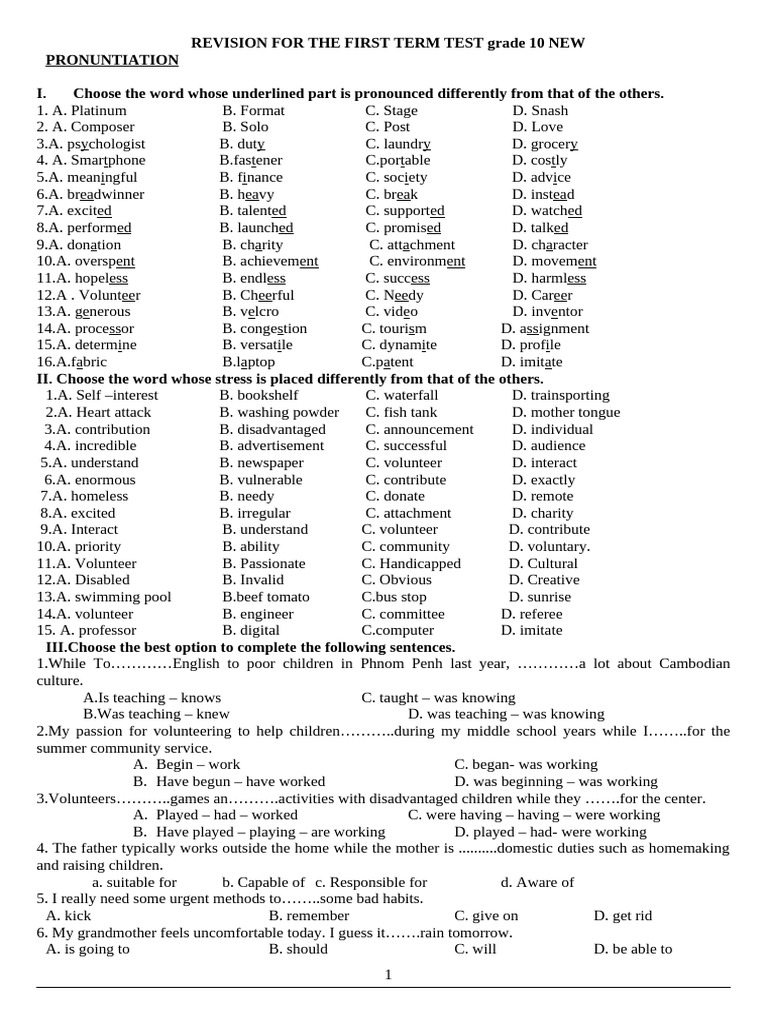 REVISION FOR THE FIRST TERM TEST grade 10 NEW

PRONUNTIATION

I. Choose the word whose underlined part is pronounced differently from that of the others.

1. A. Platinum B. Format C. Stage D. Snash
2. A. Composer B. Solo C. Post D. Love
3.A. psychologist B. duty C. laundry D. grocery
4. A. Smartphone B.fastener C.portable D. costly
5.A. meaningful B. finance C. society D. advice
6.A. breadwinner B. heavy C. break D. instead
7.A. excited B. talented C. supported D. watched
8.A. performed B. launched C. promised D. talked
9.A. donation B. charity C. attachment D. character
10.A. overspent B. achievement C. environment D. movement
11.A. hopeless B. endless C. success D. harmless
12.A . Volunteer B. Cheerful C. Needy D. Career
13.A. generous B. velcro C. video D. inventor
14.A. processor B. congestion C. tourism D. assignment
15.A. determine B. versatile C. dynamite D. profile
16.A.fabric B.laptop C.patent D. imitate

II. Choose the word whose stress is placed differently from that of the others.

1.A. Self –interest B. bookshelf C. waterfall D. trainsporting
2.A. Heart attack B. washing powder C. fish tank D. mother tongue
3.A. contribution B. disadvantaged C. announcement D. individual
4.A. incredible B. advertisement C. successful D. audience
5.A. understand B. newspaper C. volunteer D. interact
6.A. enormous B. vulnerable C. contribute D. exactly
7.A. homeless B. needy C. donate D. remote
8.A. excited B. irregular C. attachment D. charity
9.A. Interact B. understand C. volunteer D. contribute
10.A. priority B. ability C. community D. voluntary.
11.A. Volunteer B. Passionate C. Handicapped D. Cultural
12.A. Disabled B. Invalid C. Obvious D. Creative
13.A. swimming pool B.beef tomato C.bus stop D. sunrise
14.A. volunteer B. engineer C. committee D. referee
15. A. professor B. digital C.computer D. imitate

III.Choose the best option to complete the following sentences.

1.While To…………English to poor children in Phnom Penh last year, …………a lot about Cambodian culture.
A.Is teaching – knows C. taught – was knowing
B.Was teaching – knew D. was teaching – was knowing

2.My passion for volunteering to help children………..during my middle school years while I……..for the summer community service.
A. Begin – work C. began- was working
B. Have begun – have worked D. was beginning – was working

3.Volunteers………..games an……….activities with disadvantaged children while they …….for the center.
A. Played – had – worked C. were having – having – were working
B. Have played – playing – are working D. played – had- were working

4. The father typically works outside the home while the mother is ..........domestic duties such as homemaking and raising children.
a. suitable for b. Capable of c. Responsible for d. Aware of

5. I really need some urgent methods to……..some bad habits.
A. kick B. remember C. give on D. get rid

6. My grandmother feels uncomfortable today. I guess it…….rain tomorrow.
A. is going to B. should C. will D. be able to

1